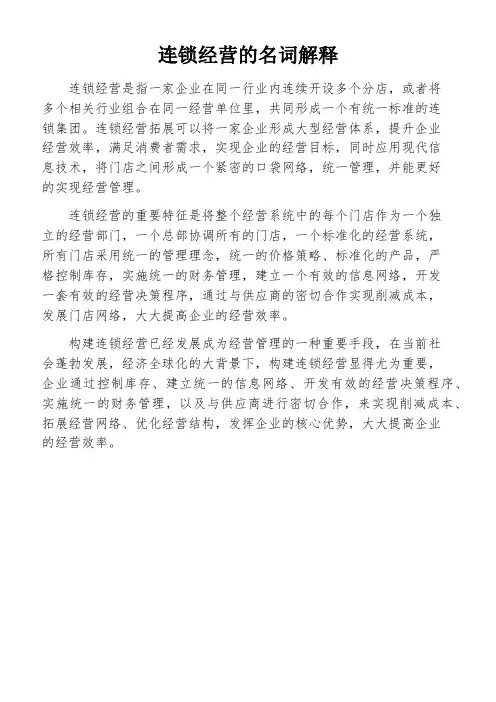 连锁经营的名词解释

连锁经营是指一家企业在同一行业内连续开设多个分店，或者将多个相关行业组合在同一经营单位里，共同形成一个有统一标准的连锁集团。连锁经营拓展可以将一家企业形成大型经营体系，提升企业经营效率，满足消费者需求，实现企业的经营目标，同时应用现代信息技术，将门店之间形成一个紧密的口袋网络，统一管理，并能更好的实现经营管理。

连锁经营的重要特征是将整个经营系统中的每个门店作为一个独立的经营部门，一个总部协调所有的门店，一个标准化的经营系统，所有门店采用统一的管理理念，统一的价格策略、标准化的产品，严格控制库存，实施统一的财务管理，建立一个有效的信息网络，开发一套有效的经营决策程序，通过与供应商的密切合作实现削减成本，发展门店网络，大大提高企业的经营效率。

构建连锁经营已经发展成为经营管理的一种重要手段，在当前社会蓬勃发展，经济全球化的大背景下，构建连锁经营显得尤为重要，企业通过控制库存、建立统一的信息网络、开发有效的经营决策程序、实施统一的财务管理，以及与供应商进行密切合作，来实现削减成本、拓展经营网络、优化经营结构，发挥企业的核心优势，大大提高企业的经营效率。